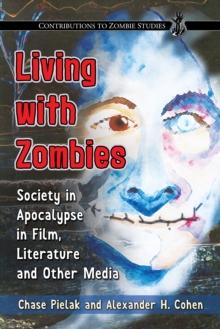 CONTRIBUTIONS TO ZOMBIE STUDIES

Living with Zombies

Society in Apocalypse in Film, Literature and Other Media

Chase Pielak and Alexander H. Cohen